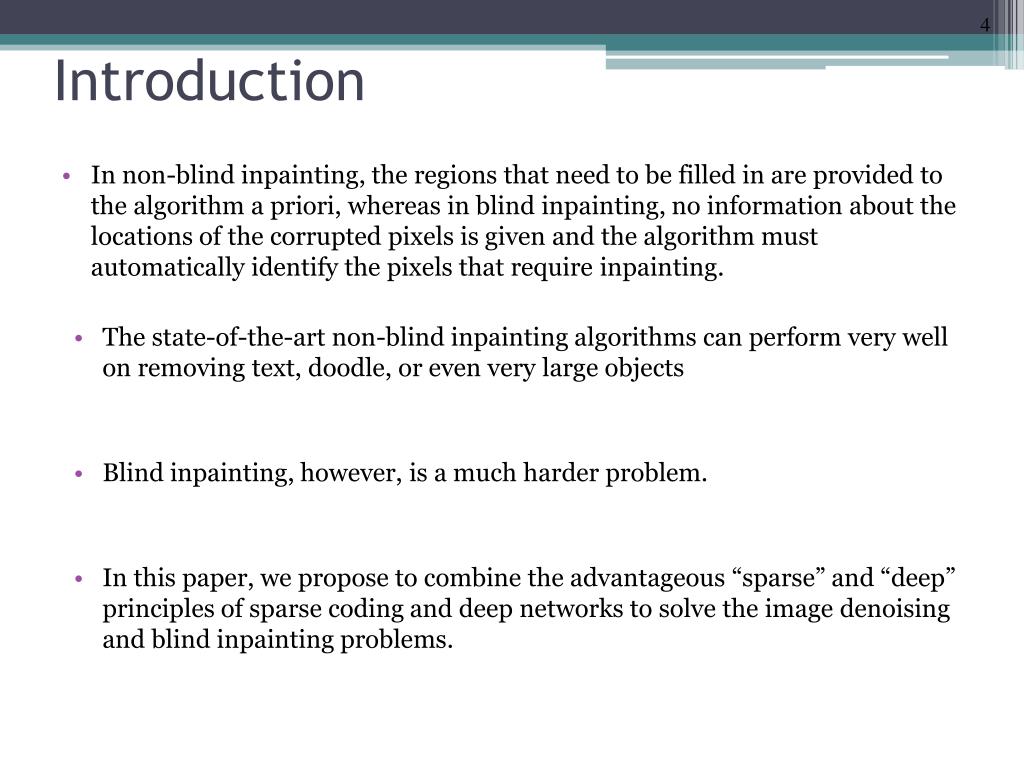 4

Introduction

• In non-blind inpainting, the regions that need to be filled in are provided to the algorithm a priori, whereas in blind inpainting, no information about the locations of the corrupted pixels is given and the algorithm must automatically identify the pixels that require inpainting.

• The state-of-the-art non-blind inpainting algorithms can perform very well on removing text, doodle, or even very large objects

• Blind inpainting, however, is a much harder problem.

• In this paper, we propose to combine the advantageous “sparse” and “deep” principles of sparse coding and deep networks to solve the image denoising and blind inpainting problems.